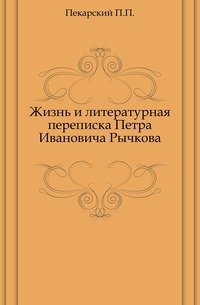 Пекарский П.П.

Жизнь и литературная переписка Петра Ивановича Рычкова